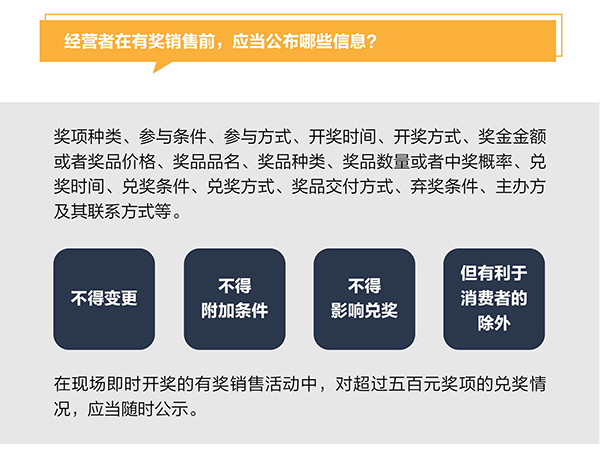 经营者在有奖销售前，应当公布哪些信息？

奖项种类、参与条件、参与方式、开奖时间、开奖方式、奖金金额或者奖品价格、奖品品名、奖品种类、奖品数量或者中奖概率、兑奖时间、兑奖条件、兑奖方式、奖品交付方式、弃奖条件、主办方及其联系方式等。

不得变更

不得
附加条件

不得
影响兑奖

但有利于
消费者的
除外

在现场即时开奖的有奖销售活动中，对超过五百元奖项的兑奖情况，应当随时公示。